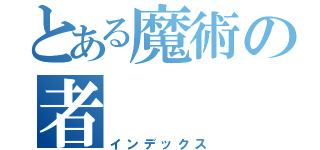 とある魔術の
者
インデックス